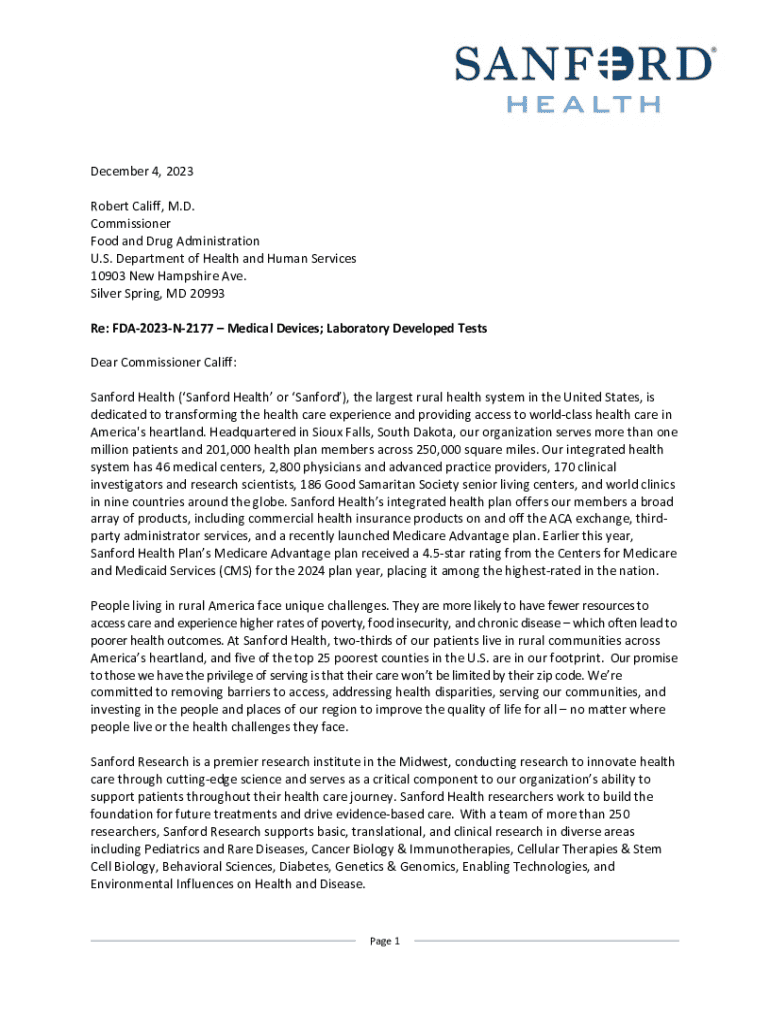 SANFORD®
HEALTH

December 4, 2023

Robert Califf, M.D.
Commissioner
Food and Drug Administration
U.S. Department of Health and Human Services
10903 New Hampshire Ave.
Silver Spring, MD 20993

Re: FDA-2023-N-2177 – Medical Devices; Laboratory Developed Tests

Dear Commissioner Califf:

Sanford Health ('Sanford Health' or 'Sanford'), the largest rural health system in the United States, is dedicated to transforming the health care experience and providing access to world-class health care in America's heartland. Headquartered in Sioux Falls, South Dakota, our organization serves more than one million patients and 201,000 health plan members across 250,000 square miles. Our integrated health system has 46 medical centers, 2,800 physicians and advanced practice providers, 170 clinical investigators and research scientists, 186 Good Samaritan Society senior living centers, and world clinics in nine countries around the globe. Sanford Health's integrated health plan offers our members a broad array of products, including commercial health insurance products on and off the ACA exchange, third-party administrator services, and a recently launched Medicare Advantage plan. Earlier this year, Sanford Health Plan's Medicare Advantage plan received a 4.5-star rating from the Centers for Medicare and Medicaid Services (CMS) for the 2024 plan year, placing it among the highest-rated in the nation.

People living in rural America face unique challenges. They are more likely to have fewer resources to access care and experience higher rates of poverty, food insecurity, and chronic disease – which often lead to poorer health outcomes. At Sanford Health, two-thirds of our patients live in rural communities across America's heartland, and five of the top 25 poorest counties in the U.S. are in our footprint. Our promise to those we have the privilege of serving is that their care won't be limited by their zip code. We're committed to removing barriers to access, addressing health disparities, serving our communities, and investing in the people and places of our region to improve the quality of life for all – no matter where people live or the health challenges they face.

Sanford Research is a premier research institute in the Midwest, conducting research to innovate health care through cutting-edge science and serves as a critical component to our organization's ability to support patients throughout their health care journey. Sanford Health researchers work to build the foundation for future treatments and drive evidence-based care. With a team of more than 250 researchers, Sanford Research supports basic, translational, and clinical research in diverse areas including Pediatrics and Rare Diseases, Cancer Biology & Immunotherapies, Cellular Therapies & Stem Cell Biology, Behavioral Sciences, Diabetes, Genetics & Genomics, Enabling Technologies, and Environmental Influences on Health and Disease.

Page 1